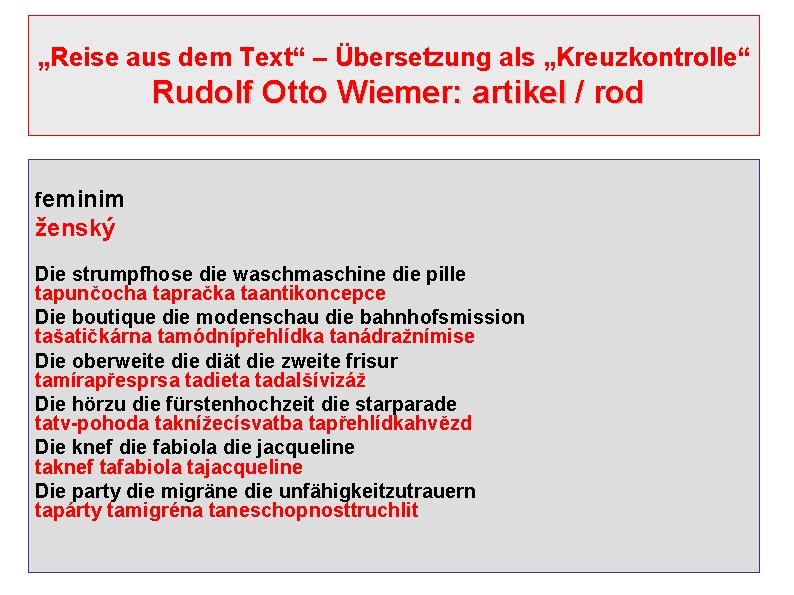 „Reise aus dem Text“ – Übersetzung als „Kreuzkontrolle“
Rudolf Otto Wiemer: artikel / rod

feminim
ženský

Die strumpfhose die waschmaschine die pille
tapunčocha tapračka taantikoncepce
Die boutique die modenschau die bahnhofsmission
tašatičkárna tamódnípřehlídka tanádražnímise
Die oberweite die diät die zweite frisur
tamírapřesprsa tadieta tadalšívizáž
Die hörzu die fürstenhochzeit die starparade
tatv-pohoda taknížecísvatba tapřehlídkahvězd
Die knef die fabiola die jacqueline
taknef tafabiola tajacqueline
Die party die migräne die unfähigkeitzutrauern
tapárty tamigréna taneschopnosttruchlit